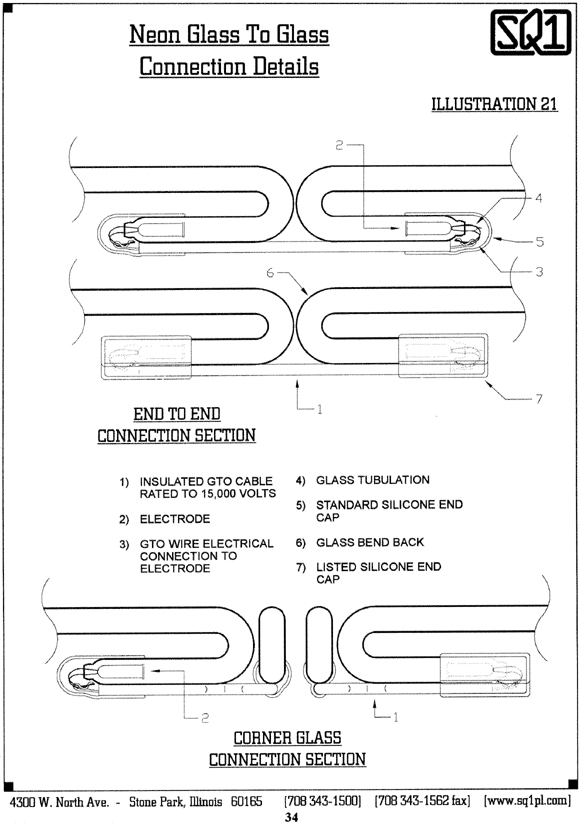 Neon Glass To Glass
Connection Details

SQ1

ILLUSTRATION 21

2
4
5
3
6
7
1

END TO END
CONNECTION SECTION

1) INSULATED GTO CABLE RATED TO 15,000 VOLTS

2) ELECTRODE

3) GTO WIRE ELECTRICAL CONNECTION TO ELECTRODE

4) GLASS TUBULATION

5) STANDARD SILICONE END CAP

6) GLASS BEND BACK

7) LISTED SILICONE END CAP

2
1

CORNER GLASS
CONNECTION SECTION

4300 W. North Ave. - Stone Park, Illinois 60165 [708 343-1500] [708 343-1562 fax] [www.sq1pl.com]

34